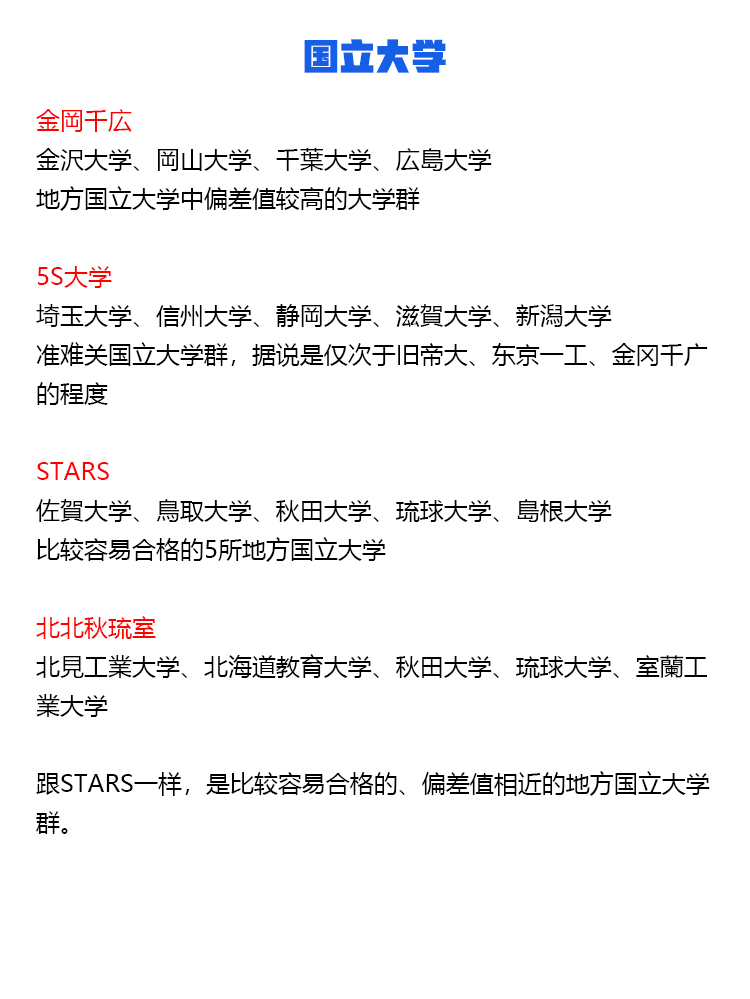 国立大学

金岡千広
金沢大学、岡山大学、千葉大学、広島大学
地方国立大学中偏差值较高的大学群

5S大学
埼玉大学、信州大学、静岡大学、滋賀大学、新潟大学
准难关国立大学群，据说是仅次于旧帝大、东京一工、金冈千广的程度

STARS
佐賀大学、鳥取大学、秋田大学、琉球大学、島根大学
比较容易合格的5所地方国立大学

北北秋琉室
北見工業大学、北海道教育大学、秋田大学、琉球大学、室蘭工業大学

跟STARS一样，是比较容易合格的、偏差值相近的地方国立大学群。